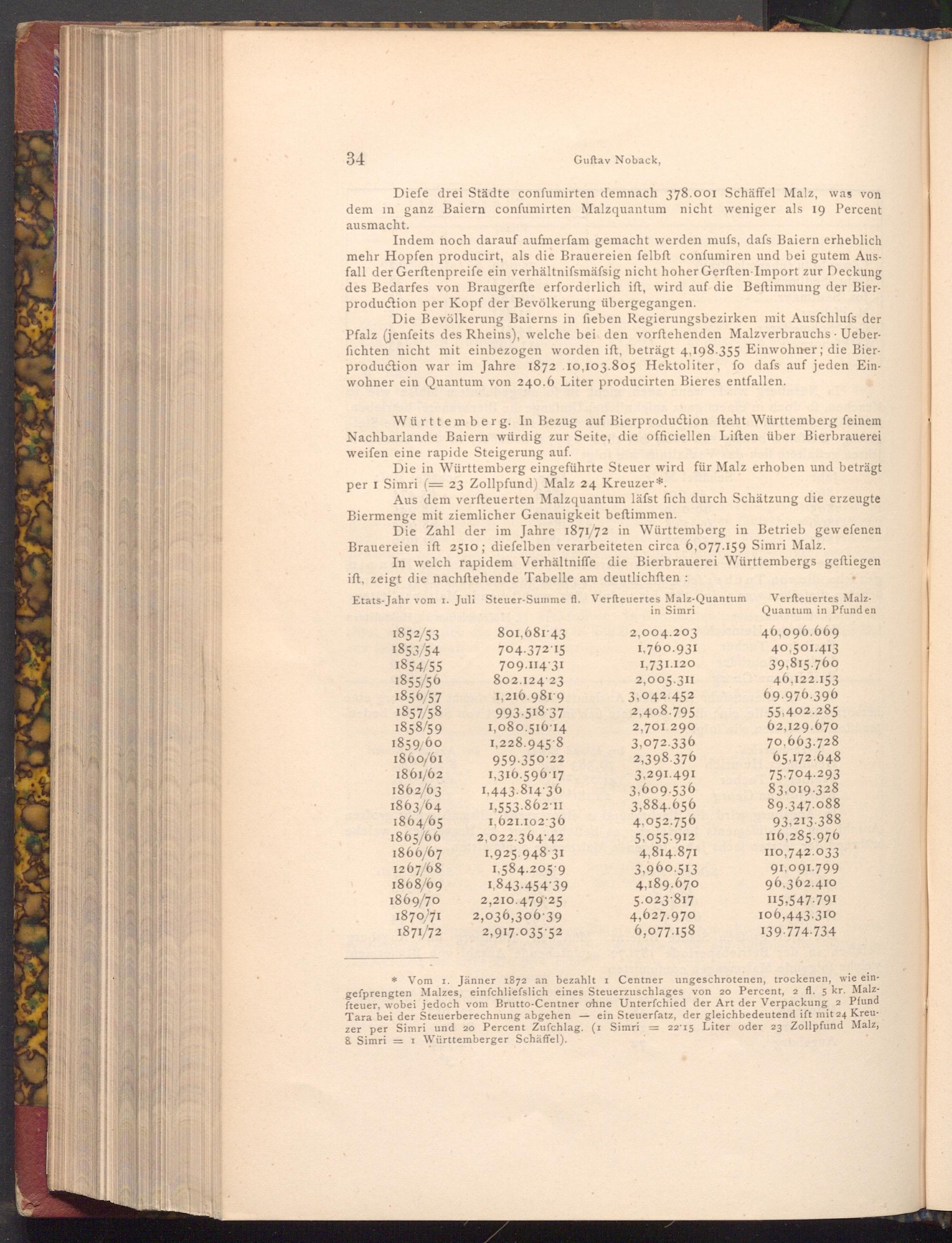 34 Guſtav Noback,

Dieſe drei Städte conſumirten demnach 378.001 Schäffel Malz, was von dem in ganz Baiern conſumirten Malzquantum nicht weniger als 19 Percent ausmacht.

Indem noch darauf aufmerſam gemacht werden muſs, daſs Baiern erheblich mehr Hopfen producirt, als die Brauereien ſelbſt conſumiren und bei gutem Ausfall der Gerſtenpreiſe ein verhältniſsmäſsig nicht hoher Gerſten-Import zur Deckung des Bedarfes von Braugerſte erforderlich iſt, wird auf die Beſtimmung der Bierproduction per Kopf der Bevölkerung übergegangen.

Die Bevölkerung Baierns in ſieben Regierungsbezirken mit Ausſchluſs der Pfalz (jenſeits des Rheins), welche bei den vorſtehenden Malzverbrauchs-Ueberſichten nicht mit einbezogen worden iſt, beträgt 4,198.355 Einwohner; die Bierproduction war im Jahre 1872 10,103.805 Hektoliter, ſo daſs auf jeden Einwohner ein Quantum von 240.6 Liter producirten Bieres entfallen.

Württemberg. In Bezug auf Bierproduction ſteht Württemberg ſeinem Nachbarlande Baiern würdig zur Seite, die officiellen Liſten über Bierbrauerei weiſen eine rapide Steigerung auf.

Die in Württemberg eingeführte Steuer wird für Malz erhoben und beträgt per 1 Simri (= 23 Zollpfund) Malz 24 Kreuzer*.

Aus dem verſteuerten Malzquantum läſst ſich durch Schätzung die erzeugte Biermenge mit ziemlicher Genauigkeit beſtimmen.

Die Zahl der im Jahre 1871/72 in Württemberg in Betrieb geweſenen Brauereien iſt 2510; dieſelben verarbeiteten circa 6,077.159 Simri Malz.

In welch rapidem Verhältniſſe die Bierbrauerei Württembergs geſtiegen iſt, zeigt die nachſtehende Tabelle am deutlichſten:

| Etats-Jahr vom 1. Juli | Steuer-Summe fl. | Verſteuertes Malz-Quantum in Simri | Verſteuertes Malz-Quantum in Pfunden |
|---|---|---|---|
| 1852/53 | 801,681·43 | 2,004.203 | 46,096.669 |
| 1853/54 | 704.372·15 | 1,760.931 | 40,501.413 |
| 1854/55 | 709.114·31 | 1,731.120 | 39,815.760 |
| 1855/56 | 802.124·23 | 2,005.311 | 46,122.153 |
| 1856/57 | 1,216.981·9 | 3,042.452 | 69.976.396 |
| 1857/58 | 993.518·37 | 2,408.795 | 55,402.285 |
| 1858/59 | 1,080.516·14 | 2,701.290 | 62,129.670 |
| 1859/60 | 1,228.945·8 | 3,072.336 | 70,663.728 |
| 1860/61 | 959.350·22 | 2,398.376 | 65,172.648 |
| 1861/62 | 1,316.596·17 | 3,291.491 | 75.704.293 |
| 1862/63 | 1,443.814·36 | 3,609.536 | 83,019.328 |
| 1863/64 | 1,553.862·11 | 3,884.656 | 89.347.088 |
| 1864/65 | 1,621.102·36 | 4,052.756 | 93,213.388 |
| 1865/66 | 2,022.364·42 | 5,055.912 | 116,285.976 |
| 1866/67 | 1,925.948·31 | 4,814.871 | 110,742.033 |
| 1267/68 | 1,584.205·9 | 3,960.513 | 91,091.799 |
| 1868/69 | 1,843.454·39 | 4,189.670 | 96,362.410 |
| 1869/70 | 2,210.479·25 | 5.023·817 | 115,547.791 |
| 1870/71 | 2,036,306·39 | 4,627.970 | 106,443.310 |
| 1871/72 | 2,917.035·52 | 6,077.158 | 139.774.734 |

* Vom 1. Jänner 1872 an bezahlt 1 Centner ungeſchrotenen, trockenen, wie eingeſprengten Malzes, einſchlieſslich eines Steuerzuſchlages von 20 Percent, 2 fl. 5 kr. Malzſteuer, wobei jedoch vom Brutto-Centner ohne Unterſchied der Art der Verpackung 2 Pfund Tara bei der Steuerberechnung abgehen — ein Steuerſatz, der gleichbedeutend iſt mit 24 Kreuzer per Simri und 20 Percent Zuſchlag. (1 Simri = 22·15 Liter oder 23 Zollpfund Malz, 8 Simri = 1 Württemberger Schäffel).